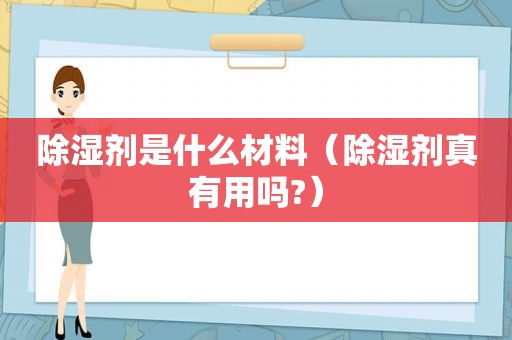 除湿剂是什么材料（除湿剂真有用吗?）